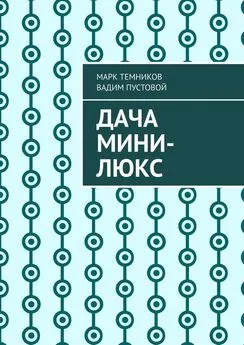 МАРК ТЕМНИКОВ
ВАДИМ ПУСТОВОЙ

ДАЧА МИНИ-ЛЮКС